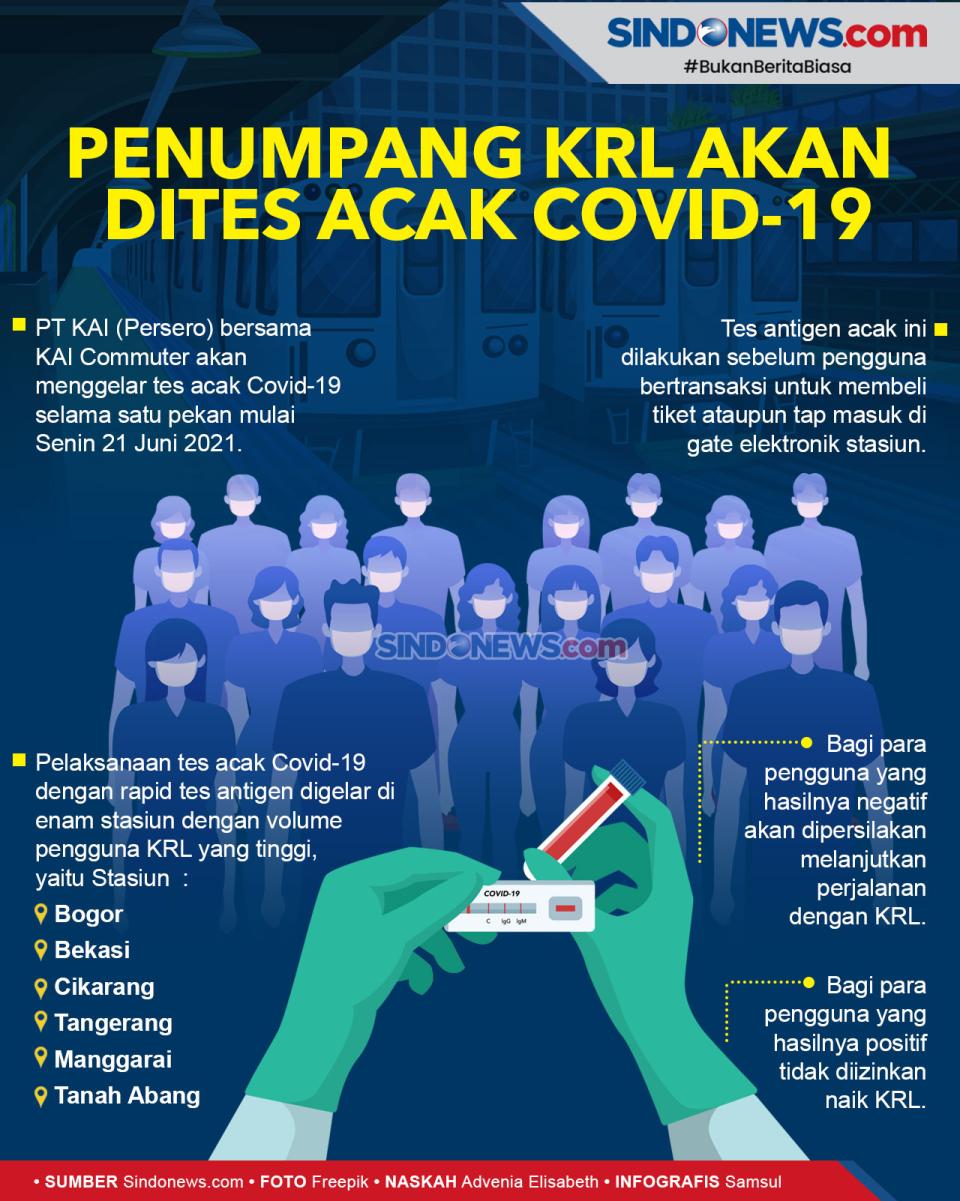 SINDONEWS.com
#BukanBeritaBiasa

PENUMPANG KRL AKAN DITES ACAK COVID-19

PT KAI (Persero) bersama KAI Commuter akan menggelar tes acak Covid-19 selama satu pekan mulai Senin 21 Juni 2021.

Tes antigen acak ini dilakukan sebelum pengguna bertransaksi untuk membeli tiket ataupun tap masuk di gate elektronik stasiun.

SINDONEWS.com

Pelaksanaan tes acak Covid-19 dengan rapid tes antigen digelar di enam stasiun dengan volume pengguna KRL yang tinggi, yaitu Stasiun :

Bogor
Bekasi
Cikarang
Tangerang
Manggarai
Tanah Abang

COVID-19
C IgG IgM

Bagi para pengguna yang hasilnya negatif akan dipersilakan melanjutkan perjalanan dengan KRL.

Bagi para pengguna yang hasilnya positif tidak diizinkan naik KRL.

• SUMBER Sindonews.com • FOTO Freepik • NASKAH Advenia Elisabeth • INFOGRAFIS Samsul